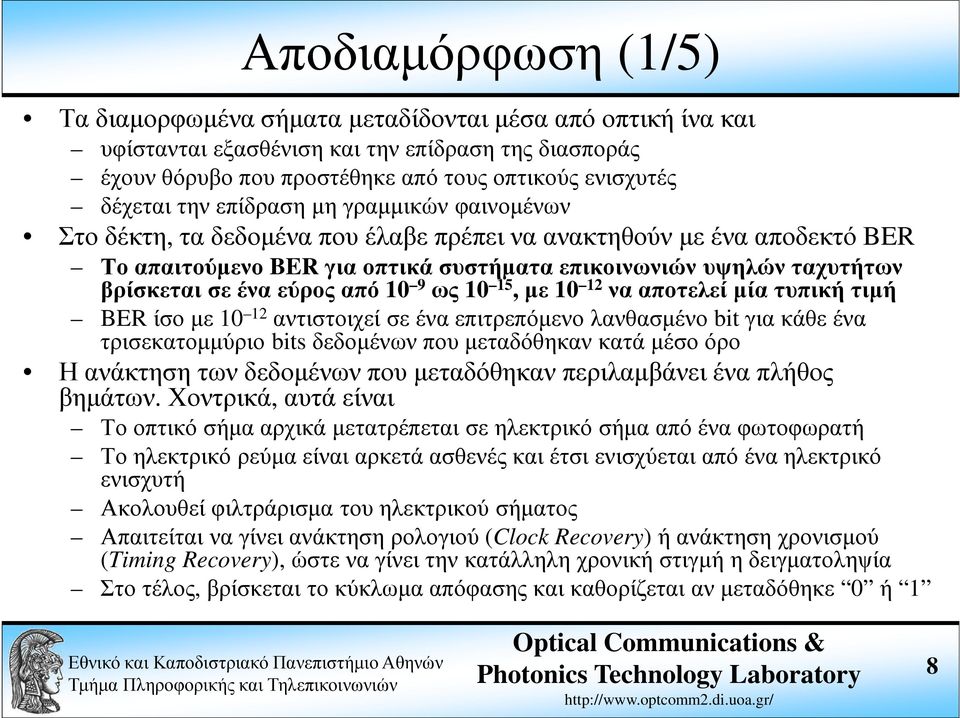 Αποδιαμόρφωση (1/5)

• Τα διαμορφωμένα σήματα μεταδίδονται μέσα από οπτική ίνα και
– υφίστανται εξασθένιση και την επίδραση της διασποράς
– έχουν θόρυβο που προστέθηκε από τους οπτικούς ενισχυτές
– δέχεται την επίδραση μη γραμμικών φαινομένων

• Στο δέκτη, τα δεδομένα που έλαβε πρέπει να ανακτηθούν με ένα αποδεκτό BER
– Το απαιτούμενο BER για οπτικά συστήματα επικοινωνιών υψηλών ταχυτήτων βρίσκεται σε ένα εύρος από $10^{-9}$ ως $10^{-15}$, με $10^{-12}$ να αποτελεί μία τυπική τιμή
– BER ίσο με $10^{-12}$ αντιστοιχεί σε ένα επιτρεπόμενο λανθασμένο bit για κάθε ένα τρισεκατομμύριο bits δεδομένων που μεταδόθηκαν κατά μέσο όρο

• Η ανάκτηση των δεδομένων που μεταδόθηκαν περιλαμβάνει ένα πλήθος βημάτων. Χοντρικά, αυτά είναι
– Το οπτικό σήμα αρχικά μετατρέπεται σε ηλεκτρικό σήμα από ένα φωτοφωρατή
– Το ηλεκτρικό ρεύμα είναι αρκετά ασθενές και έτσι ενισχύεται από ένα ηλεκτρικό ενισχυτή
– Ακολουθεί φιλτράρισμα του ηλεκτρικού σήματος
– Απαιτείται να γίνει ανάκτηση ρολογιού (Clock Recovery) ή ανάκτηση χρονισμού (Timing Recovery), ώστε να γίνει την κατάλληλη χρονική στιγμή η δειγματοληψία
– Στο τέλος, βρίσκεται το κύκλωμα απόφασης και καθορίζεται αν μεταδόθηκε “0” ή “1”

Εθνικό και Καποδιστριακό Πανεπιστήμιο Αθηνών
Τμήμα Πληροφορικής και Τηλεπικοινωνιών

Optical Communications & Photonics Technology Laboratory
http://www.optcomm2.di.uoa.gr/

8